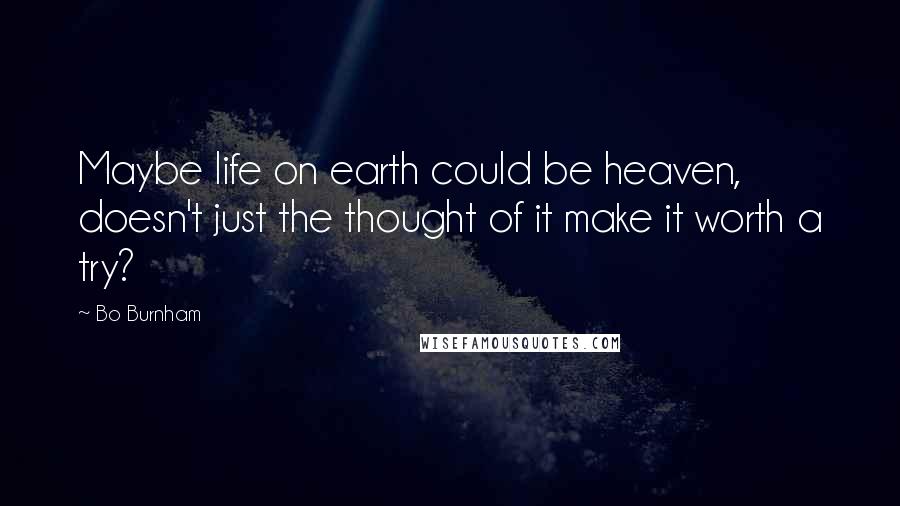 Maybe life on earth could be heaven, doesn't just the thought of it make it worth a try?

~ Bo Burnham

WISEFAMOUSQUOTES.COM